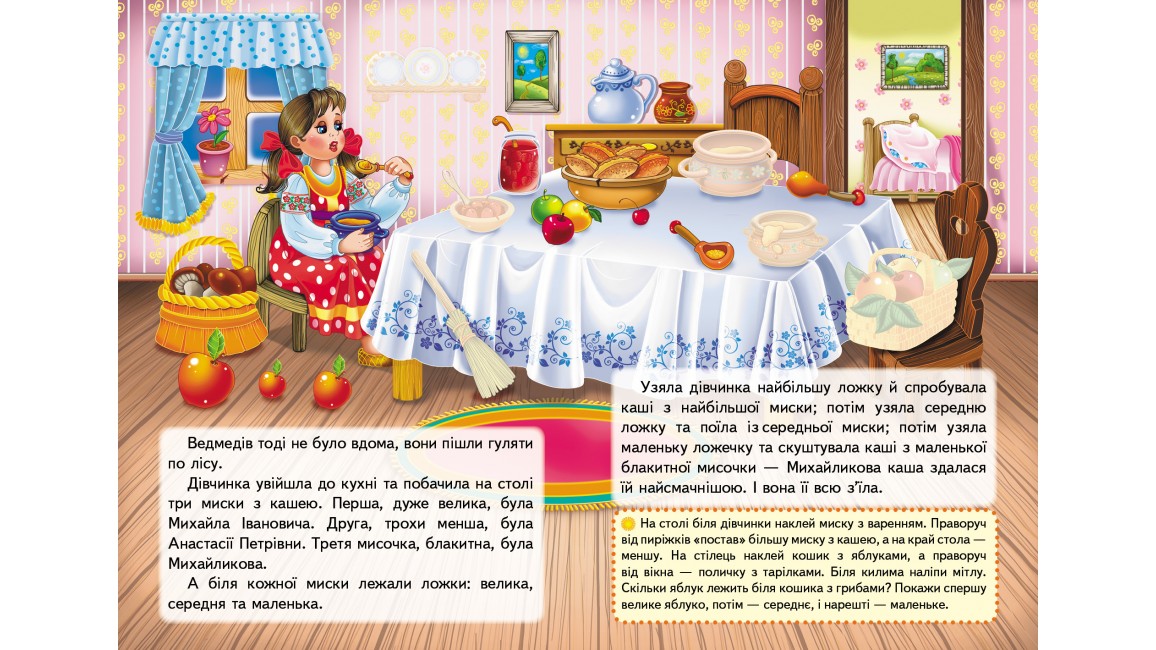 Ведмедів тоді не було вдома, вони пішли гуляти по лісу.

Дівчинка увійшла до кухні та побачила на столі три миски з кашею. Перша, дуже велика, була Михайла Івановича. Друга, трохи менша, була Анастасії Петрівни. Третя мисочка, блакитна, була Михайликова.

А біля кожної миски лежали ложки: велика, середня та маленька.

Узяла дівчинка найбільшу ложку й спробувала каші з найбільшої миски; потім узяла середню ложку та поїла із середньої миски; потім узяла маленьку ложечку та скуштувала каші з маленької блакитної мисочки — Михайликова каша здалася їй найсмачнішою. І вона її всю з'їла.

На столі біля дівчинки наклей миску з варенням. Праворуч від пиріжків «постав» більшу миску з кашею, а на край стола — меншу. На стілець наклей кошик з яблуками, а праворуч від вікна — поличку з тарілками. Біля килима наліпи мітлу. Скільки яблук лежить біля кошика з грибами? Покажи спершу велике яблуко, потім — середнє, і нарешті — маленьке.